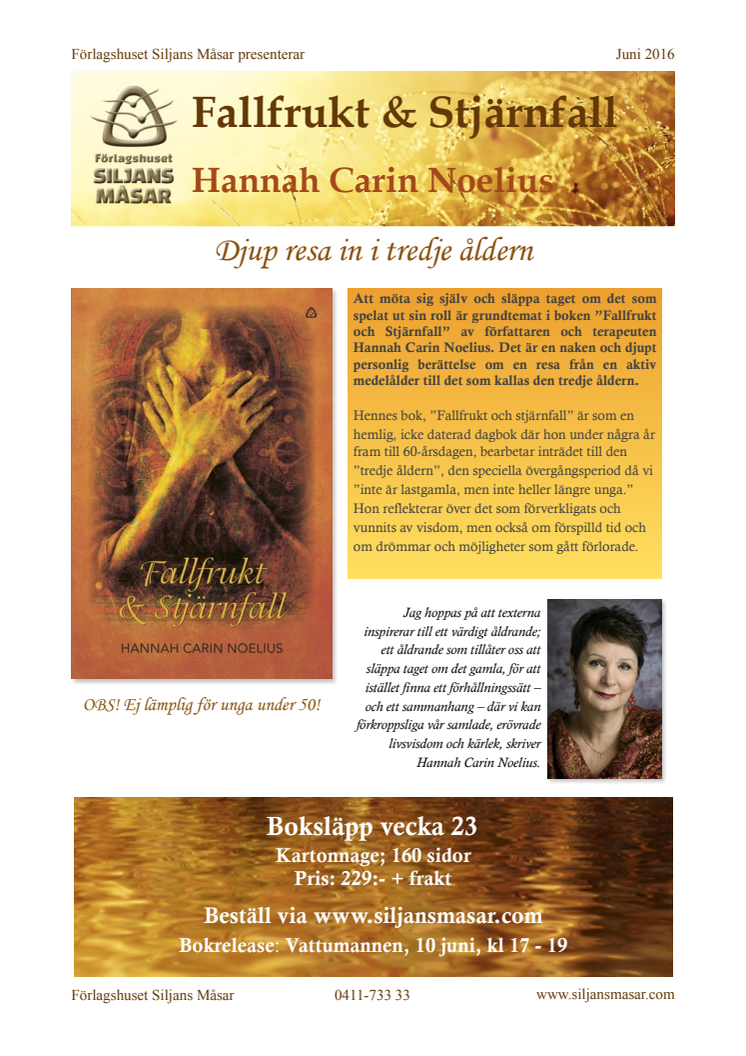 Förlagshuset Siljans Måsar presenterar

Juni 2016

Förlagshuset SILJANS MÅSAR

Fallfrukt & Stjärnfall

Hannah Carin Noelius

Djup resa in i tredje åldern

Fallfrukt & Stjärnfall

HANNAH CARIN NOELIUS

OBS! Ej lämplig för unga under 50!

Att möta sig själv och släppa taget om det som spelat ut sin roll är grundtemat i boken ”Fallfrukt och Stjärnfall” av författaren och terapeuten Hannah Carin Noelius. Det är en naken och djupt personlig berättelse om en resa från en aktiv medelålder till det som kallas den tredje åldern.

Hennes bok, ”Fallfrukt och stjärnfall” är som en hemlig, icke daterad dagbok där hon under några år fram till 60-årsdagen, bearbetar inträdet till den ”tredje åldern”, den speciella övergångsperiod då vi ”inte är lastgamla, men inte heller längre unga.” Hon reflekterar över det som förverkligats och vunnits av visdom, men också om förspilld tid och om drömmar och möjligheter som gått förlorade.

Jag hoppas på att texterna inspirerar till ett värdigt åldrande; ett åldrande som tillåter oss att släppa taget om det gamla, för att istället finna ett förhållningssätt – och ett sammanhang – där vi kan förkroppsliga vår samlade, erövrade livsvisdom och kärlek, skriver Hannah Carin Noelius.

Boksläpp vecka 23
Kartonnage; 160 sidor
Pris: 229:- + frakt

Beställ via www.siljansmasar.com
Bokrelease: Vattumannen, 10 juni, kl 17 - 19

Förlagshuset Siljans Måsar

0411-733 33

www.siljansmasar.com